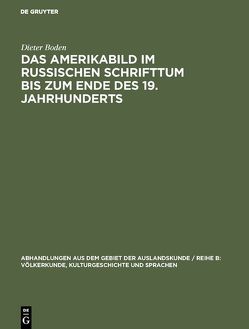 DE GRUYTER

Dieter Boden

DAS AMERIKABILD IM RUSSISCHEN SCHRIFTTUM BIS ZUM ENDE DES 19. JAHRHUNDERTS

ABHANDLUNGEN AUS DEM GEBIET DER AUSLANDSKUNDE / REIHE B: VÖLKERKUNDE, KULTURGESCHICHTE UND SPRACHEN

DE G